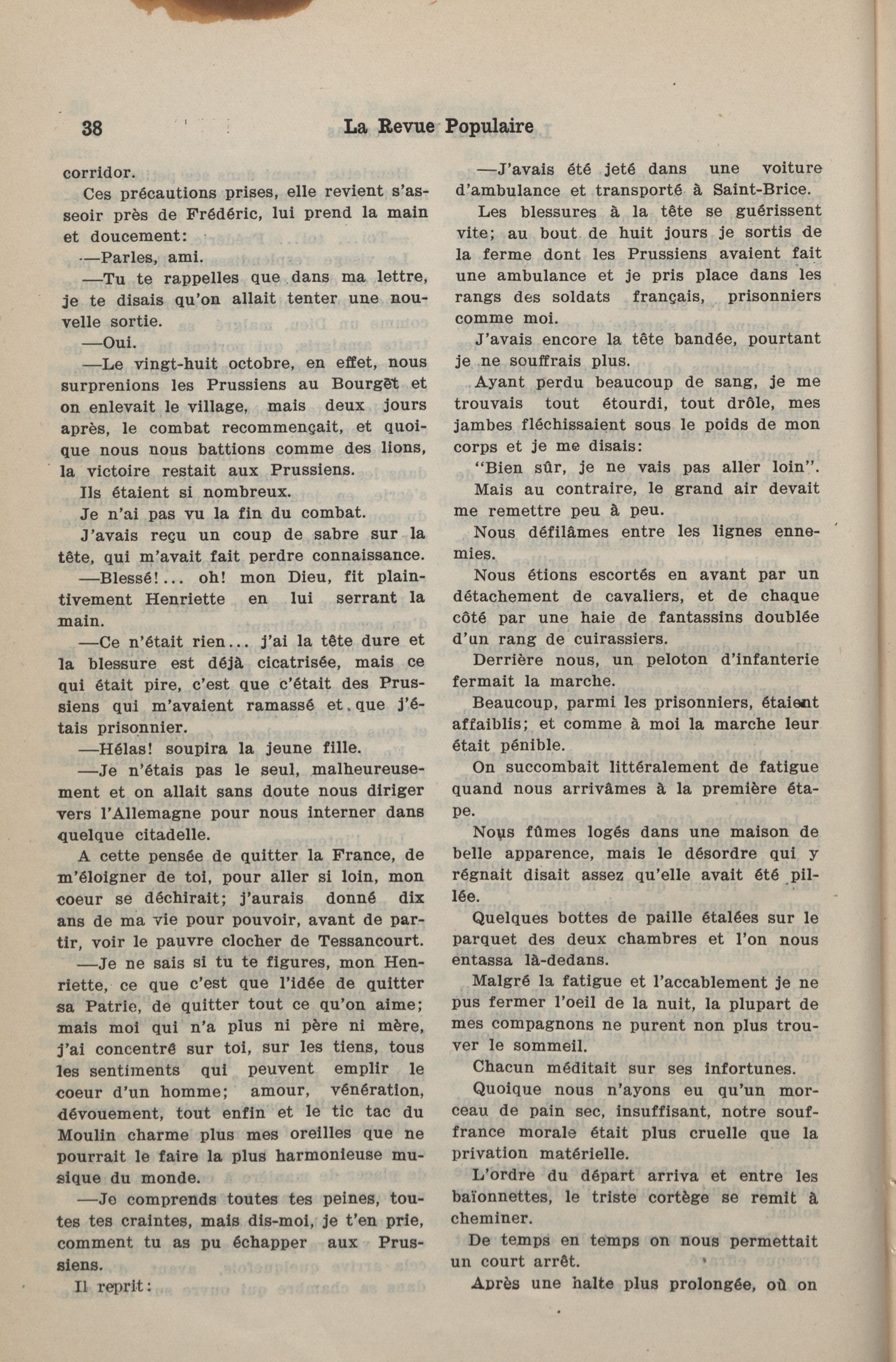 38 La Revue Populaire

corridor.

Ces précautions prises, elle revient s'asseoir près de Frédéric, lui prend la main et doucement:

—Parles, ami.

—Tu te rappelles que dans ma lettre, je te disais qu'on allait tenter une nouvelle sortie.

—Oui.

—Le vingt-huit octobre, en effet, nous surprenions les Prussiens au Bourget et on enlevait le village, mais deux jours après, le combat recommençait, et quoique nous nous battions comme des lions, la victoire restait aux Prussiens.

Ils étaient si nombreux.

Je n'ai pas vu la fin du combat.

J'avais reçu un coup de sabre sur la tête, qui m'avait fait perdre connaissance.

—Blessé!... oh! mon Dieu, fit plaintivement Henriette en lui serrant la main.

—Ce n'était rien... j'ai la tête dure et la blessure est déjà cicatrisée, mais ce qui était pire, c'est que c'était des Prussiens qui m'avaient ramassé et que j'étais prisonnier.

—Hélas! soupira la jeune fille.

—Je n'étais pas le seul, malheureusement et on allait sans doute nous diriger vers l'Allemagne pour nous interner dans quelque citadelle.

A cette pensée de quitter la France, de m'éloigner de toi, pour aller si loin, mon coeur se déchirait; j'aurais donné dix ans de ma vie pour pouvoir, avant de partir, voir le pauvre clocher de Tessancourt.

—Je ne sais si tu te figures, mon Henriette, ce que c'est que l'idée de quitter sa Patrie, de quitter tout ce qu'on aime; mais moi qui n'a plus ni père ni mère, j'ai concentré sur toi, sur les tiens, tous les sentiments qui peuvent emplir le coeur d'un homme; amour, vénération, dévouement, tout enfin et le tic tac du Moulin charme plus mes oreilles que ne pourrait le faire la plus harmonieuse musique du monde.

—Je comprends toutes tes peines, toutes tes craintes, mais dis-moi, je t'en prie, comment tu as pu échapper aux Prussiens.

Il reprit:

—J'avais été jeté dans une voiture d'ambulance et transporté à Saint-Brice.

Les blessures à la tête se guérissent vite; au bout de huit jours je sortis de la ferme dont les Prussiens avaient fait une ambulance et je pris place dans les rangs des soldats français, prisonniers comme moi.

J'avais encore la tête bandée, pourtant je ne souffrais plus.

Ayant perdu beaucoup de sang, je me trouvais tout étourdi, tout drôle, mes jambes fléchissaient sous le poids de mon corps et je me disais:

"Bien sûr, je ne vais pas aller loin".

Mais au contraire, le grand air devait me remettre peu à peu.

Nous défilâmes entre les lignes ennemies.

Nous étions escortés en avant par un détachement de cavaliers, et de chaque côté par une haie de fantassins doublée d'un rang de cuirassiers.

Derrière nous, un peloton d'infanterie fermait la marche.

Beaucoup, parmi les prisonniers, étaient affaiblis; et comme à moi la marche leur était pénible.

On succombait littéralement de fatigue quand nous arrivâmes à la première étape.

Nous fûmes logés dans une maison de belle apparence, mais le désordre qui y régnait disait assez qu'elle avait été pillée.

Quelques bottes de paille étalées sur le parquet des deux chambres et l'on nous entassa là-dedans.

Malgré la fatigue et l'accablement je ne pus fermer l'oeil de la nuit, la plupart de mes compagnons ne purent non plus trouver le sommeil.

Chacun méditait sur ses infortunes.

Quoique nous n'ayons eu qu'un morceau de pain sec, insuffisant, notre souffrance morale était plus cruelle que la privation matérielle.

L'ordre du départ arriva et entre les baïonnettes, le triste cortège se remit à cheminer.

De temps en temps on nous permettait un court arrêt.

Après une halte plus prolongée, où on